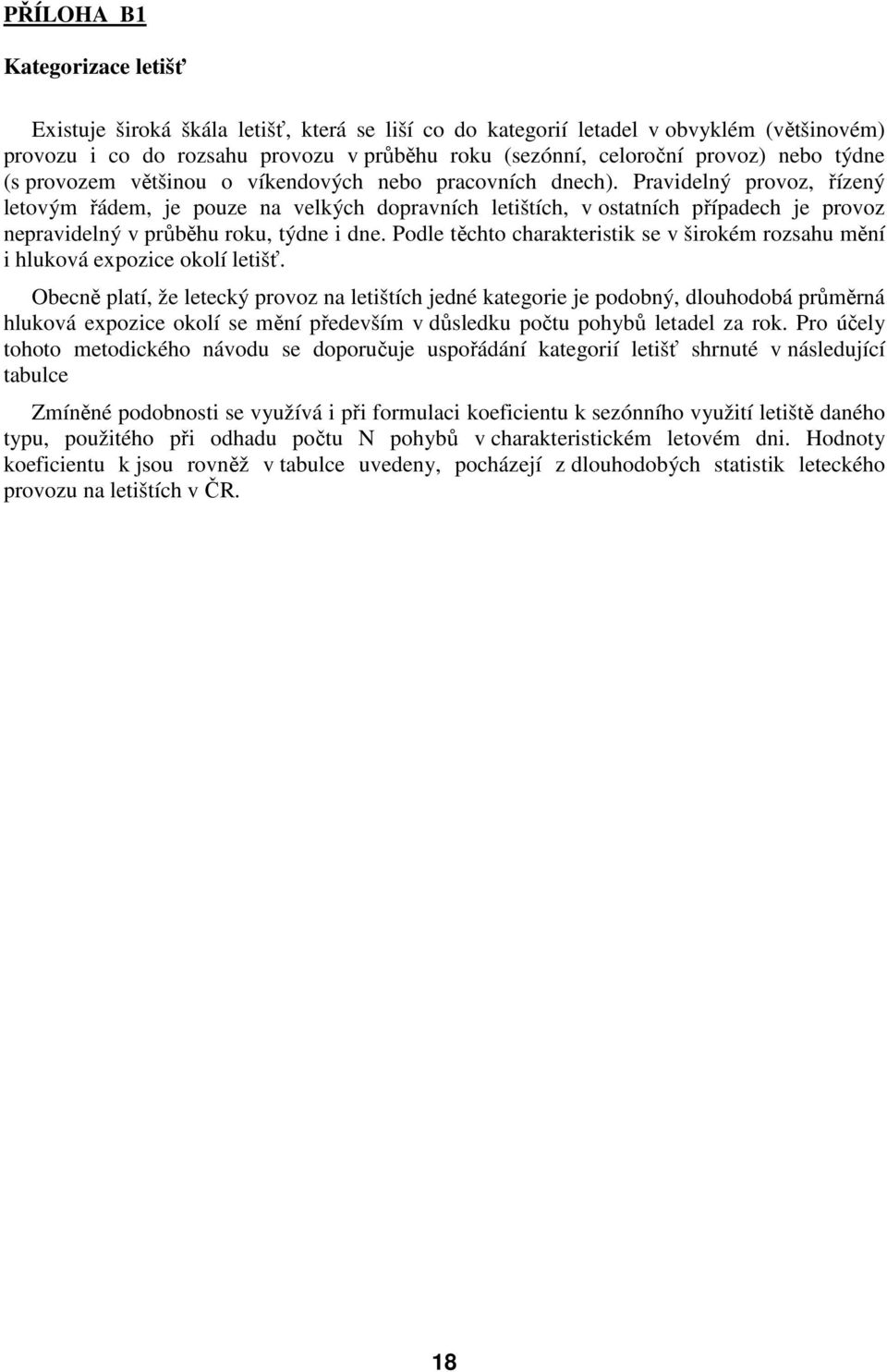 PŘÍLOHA B1

Kategorizace letišť

Existuje široká škála letišť, která se liší co do kategorií letadel v obvyklém (většinovém) provozu i co do rozsahu provozu v průběhu roku (sezónní, celoroční provoz) nebo týdne (s provozem většinou o víkendových nebo pracovních dnech). Pravidelný provoz, řízený letovým řádem, je pouze na velkých dopravních letištích, v ostatních případech je provoz nepravidelný v průběhu roku, týdne i dne. Podle těchto charakteristik se v širokém rozsahu mění i hluková expozice okolí letišť.

Obecně platí, že letecký provoz na letištích jedné kategorie je podobný, dlouhodobá průměrná hluková expozice okolí se mění především v důsledku počtu pohybů letadel za rok. Pro účely tohoto metodického návodu se doporučuje uspořádání kategorií letišť shrnuté v následující tabulce

Zmíněné podobnosti se využívá i při formulaci koeficientu k sezónního využití letiště daného typu, použitého při odhadu počtu N pohybů v charakteristickém letovém dni. Hodnoty koeficientu k jsou rovněž v tabulce uvedeny, pocházejí z dlouhodobých statistik leteckého provozu na letištích v ČR.

18